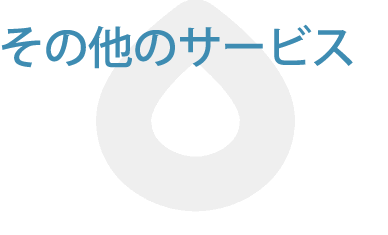 その他のサービス